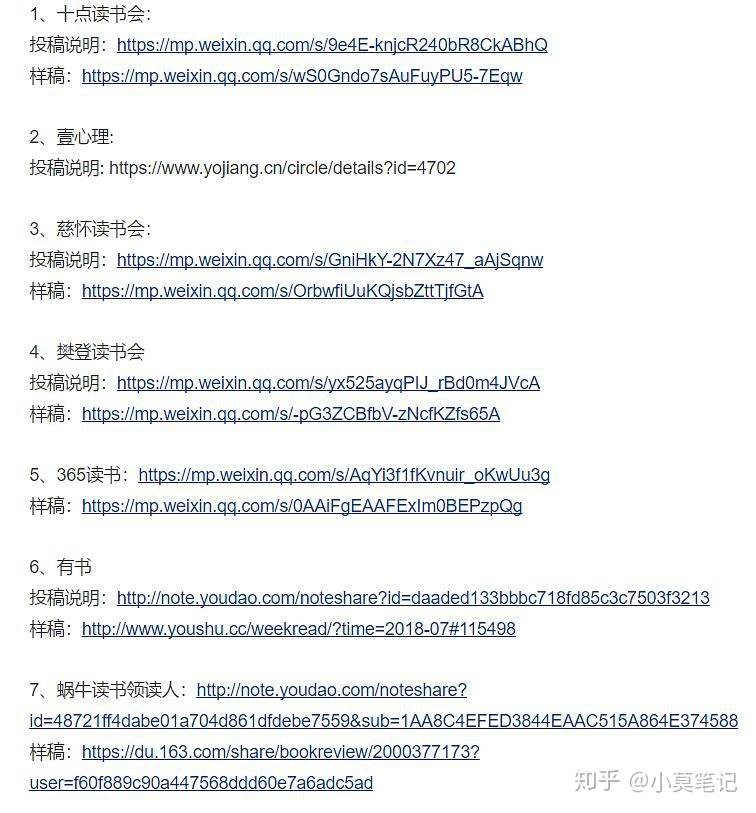 1、十点读书会:
投稿说明：https://mp.weixin.qq.com/s/9e4E-knjcR240bR8CkABhQ
样稿：https://mp.weixin.qq.com/s/wS0Gndo7sAuFuyPU5-7Eqw

2、壹心理:
投稿说明: https://www.yojiang.cn/circle/details?id=4702

3、慈怀读书会:
投稿说明：https://mp.weixin.qq.com/s/GniHkY-2N7Xz47_aAjSqnw
样稿：https://mp.weixin.qq.com/s/OrbwfiUuKQjsbZttTjfGtA

4、樊登读书会
投稿说明：https://mp.weixin.qq.com/s/yx525ayqPIJ_rBd0m4JVcA
样稿：https://mp.weixin.qq.com/s/-pG3ZCBfbV-zNcfKZfs65A

5、365读书：https://mp.weixin.qq.com/s/AqYi3f1fKvnuir_oKwUu3g
样稿：https://mp.weixin.qq.com/s/0AAiFgEAAFExIm0BEPzpQg

6、有书
投稿说明：http://note.youdao.com/noteshare?id=daaded133bbbc718fd85c3c7503f3213
样稿：http://www.youshu.cc/weekread/?time=2018-07#115498

7、蜗牛读书领读人：http://note.youdao.com/noteshare?id=48721ff4dabe01a704d861dfdebe7559&sub=1AA8C4EFED3844EAAC515A864E374588
样稿：https://du.163.com/share/bookreview/2000377173?user=f60f889c90a447568ddd60e7a6adc5ad

知乎 @小莫笔记